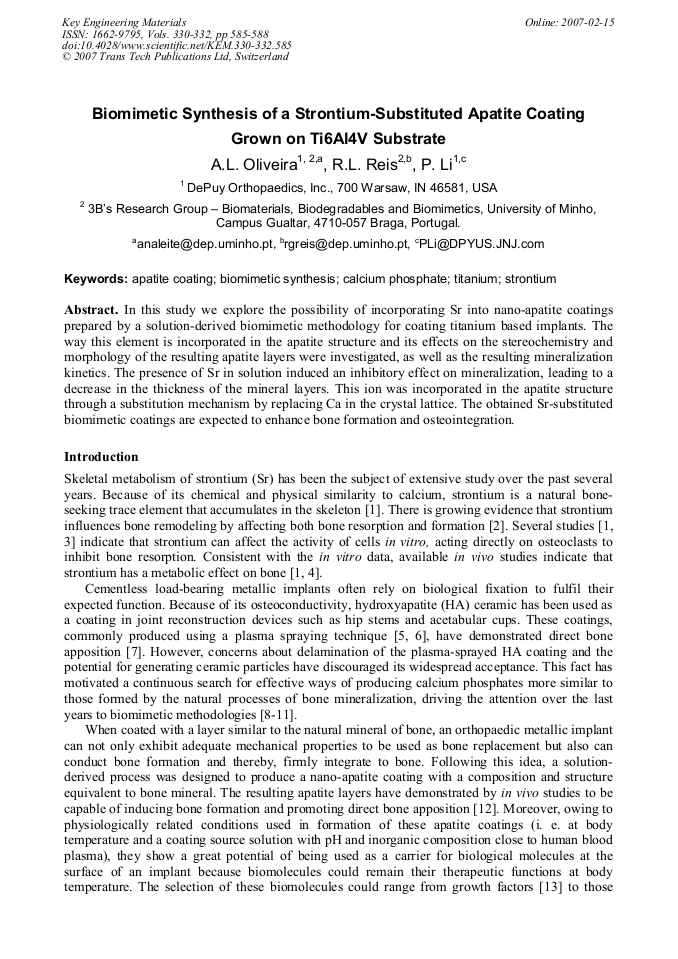 Key Engineering Materials
ISSN: 1662-9795, Vols. 330-332, pp 585-588
doi:10.4028/www.scientific.net/KEM.330-332.585
© 2007 Trans Tech Publications Ltd, Switzerland

Online: 2007-02-15

Biomimetic Synthesis of a Strontium-Substituted Apatite Coating Grown on Ti6Al4V Substrate

A.L. Oliveira$^{1, 2,a}$, R.L. Reis$^{2,b}$, P. Li$^{1,c}$

$^1$ DePuy Orthopaedics, Inc., 700 Warsaw, IN 46581, USA

$^2$ 3B's Research Group – Biomaterials, Biodegradables and Biomimetics, University of Minho, Campus Gualtar, 4710-057 Braga, Portugal.

$^a$analeite@dep.uminho.pt, $^b$rgreis@dep.uminho.pt, $^c$PLi@DPYUS.JNJ.com

Keywords: apatite coating; biomimetic synthesis; calcium phosphate; titanium; strontium

Abstract. In this study we explore the possibility of incorporating Sr into nano-apatite coatings prepared by a solution-derived biomimetic methodology for coating titanium based implants. The way this element is incorporated in the apatite structure and its effects on the stereochemistry and morphology of the resulting apatite layers were investigated, as well as the resulting mineralization kinetics. The presence of Sr in solution induced an inhibitory effect on mineralization, leading to a decrease in the thickness of the mineral layers. This ion was incorporated in the apatite structure through a substitution mechanism by replacing Ca in the crystal lattice. The obtained Sr-substituted biomimetic coatings are expected to enhance bone formation and osteointegration.

Introduction

Skeletal metabolism of strontium (Sr) has been the subject of extensive study over the past several years. Because of its chemical and physical similarity to calcium, strontium is a natural bone-seeking trace element that accumulates in the skeleton [1]. There is growing evidence that strontium influences bone remodeling by affecting both bone resorption and formation [2]. Several studies [1, 3] indicate that strontium can affect the activity of cells in vitro, acting directly on osteoclasts to inhibit bone resorption. Consistent with the in vitro data, available in vivo studies indicate that strontium has a metabolic effect on bone [1, 4].

Cementless load-bearing metallic implants often rely on biological fixation to fulfil their expected function. Because of its osteoconductivity, hydroxyapatite (HA) ceramic has been used as a coating in joint reconstruction devices such as hip stems and acetabular cups. These coatings, commonly produced using a plasma spraying technique [5, 6], have demonstrated direct bone apposition [7]. However, concerns about delamination of the plasma-sprayed HA coating and the potential for generating ceramic particles have discouraged its widespread acceptance. This fact has motivated a continuous search for effective ways of producing calcium phosphates more similar to those formed by the natural processes of bone mineralization, driving the attention over the last years to biomimetic methodologies [8-11].

When coated with a layer similar to the natural mineral of bone, an orthopaedic metallic implant can not only exhibit adequate mechanical properties to be used as bone replacement but also can conduct bone formation and thereby, firmly integrate to bone. Following this idea, a solution-derived process was designed to produce a nano-apatite coating with a composition and structure equivalent to bone mineral. The resulting apatite layers have demonstrated by in vivo studies to be capable of inducing bone formation and promoting direct bone apposition [12]. Moreover, owing to physiologically related conditions used in formation of these apatite coatings (i. e. at body temperature and a coating source solution with pH and inorganic composition close to human blood plasma), they show a great potential of being used as a carrier for biological molecules at the surface of an implant because biomolecules could remain their therapeutic functions at body temperature. The selection of these biomolecules could range from growth factors [13] to those